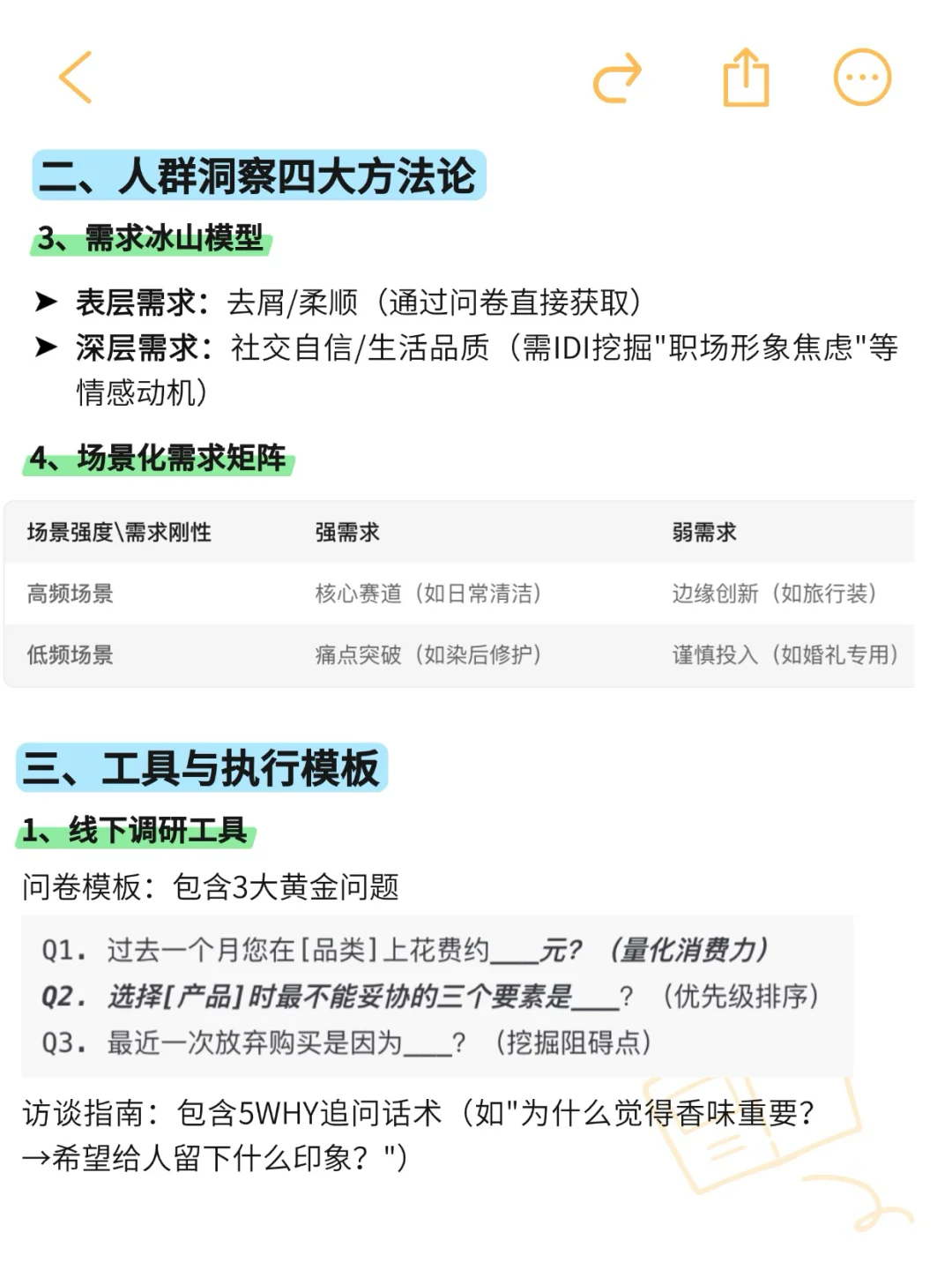 二、人群洞察四大方法论

3、需求冰山模型

➤ 表层需求：去屑/柔顺（通过问卷直接获取）
➤ 深层需求：社交自信/生活品质（需IDI挖掘"职场形象焦虑"等情感动机）

4、场景化需求矩阵

| 场景强度\需求刚性 | 强需求 | 弱需求 |
|---|---|---|
| 高频场景 | 核心赛道（如日常清洁） | 边缘创新（如旅行装） |
| 低频场景 | 痛点突破（如染后修护） | 谨慎投入（如婚礼专用） |

三、工具与执行模板

1、线下调研工具

问卷模板：包含3大黄金问题

Q1. 过去一个月您在[品类]上花费约___元？（量化消费力）
Q2. 选择[产品]时最不能妥协的三个要素是___？（优先级排序）
Q3. 最近一次放弃购买是因为___？（挖掘阻碍点）

访谈指南：包含5WHY追问话术（如"为什么觉得香味重要？→希望给人留下什么印象？"）